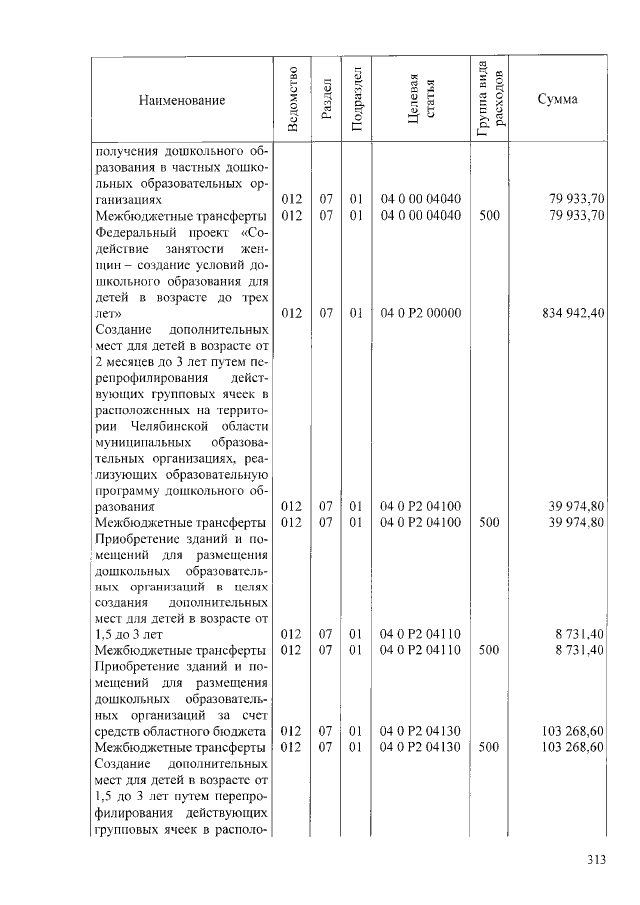 | Наименование | Ведомство | Раздел | Подраздел | Целевая статья | Группа вида расходов | Сумма |
|---|---|---|---|---|---|---|
| получения дошкольного образования в частных дошкольных образовательных организациях | 012 | 07 | 01 | 04 0 00 04040 | | 79 933,70 |
| Межбюджетные трансферты | 012 | 07 | 01 | 04 0 00 04040 | 500 | 79 933,70 |
| Федеральный проект «Содействие занятости женщин – создание условий дошкольного образования для детей в возрасте до трех лет» | 012 | 07 | 01 | 04 0 P2 00000 | | 834 942,40 |
| Создание дополнительных мест для детей в возрасте от 2 месяцев до 3 лет путем перепрофилирования действующих групповых ячеек в расположенных на территории Челябинской области муниципальных образовательных организациях, реализующих образовательную программу дошкольного образования | 012 | 07 | 01 | 04 0 P2 04100 | | 39 974,80 |
| Межбюджетные трансферты | 012 | 07 | 01 | 04 0 P2 04100 | 500 | 39 974,80 |
| Приобретение зданий и помещений для размещения дошкольных образовательных организаций в целях создания дополнительных мест для детей в возрасте от 1,5 до 3 лет | 012 | 07 | 01 | 04 0 P2 04110 | | 8 731,40 |
| Межбюджетные трансферты | 012 | 07 | 01 | 04 0 P2 04110 | 500 | 8 731,40 |
| Приобретение зданий и помещений для размещения дошкольных образовательных организаций за счет средств областного бюджета | 012 | 07 | 01 | 04 0 P2 04130 | | 103 268,60 |
| Межбюджетные трансферты | 012 | 07 | 01 | 04 0 P2 04130 | 500 | 103 268,60 |
| Создание дополнительных мест для детей в возрасте от 1,5 до 3 лет путем перепрофилирования действующих групповых ячеек в располо- | | | | | | |

313